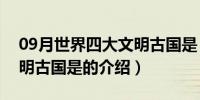 09月世界四大文明古国是
明古国是的介绍）